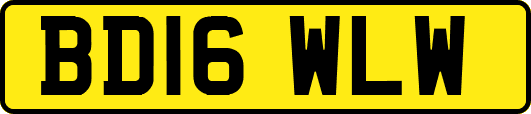 BD16 WLW